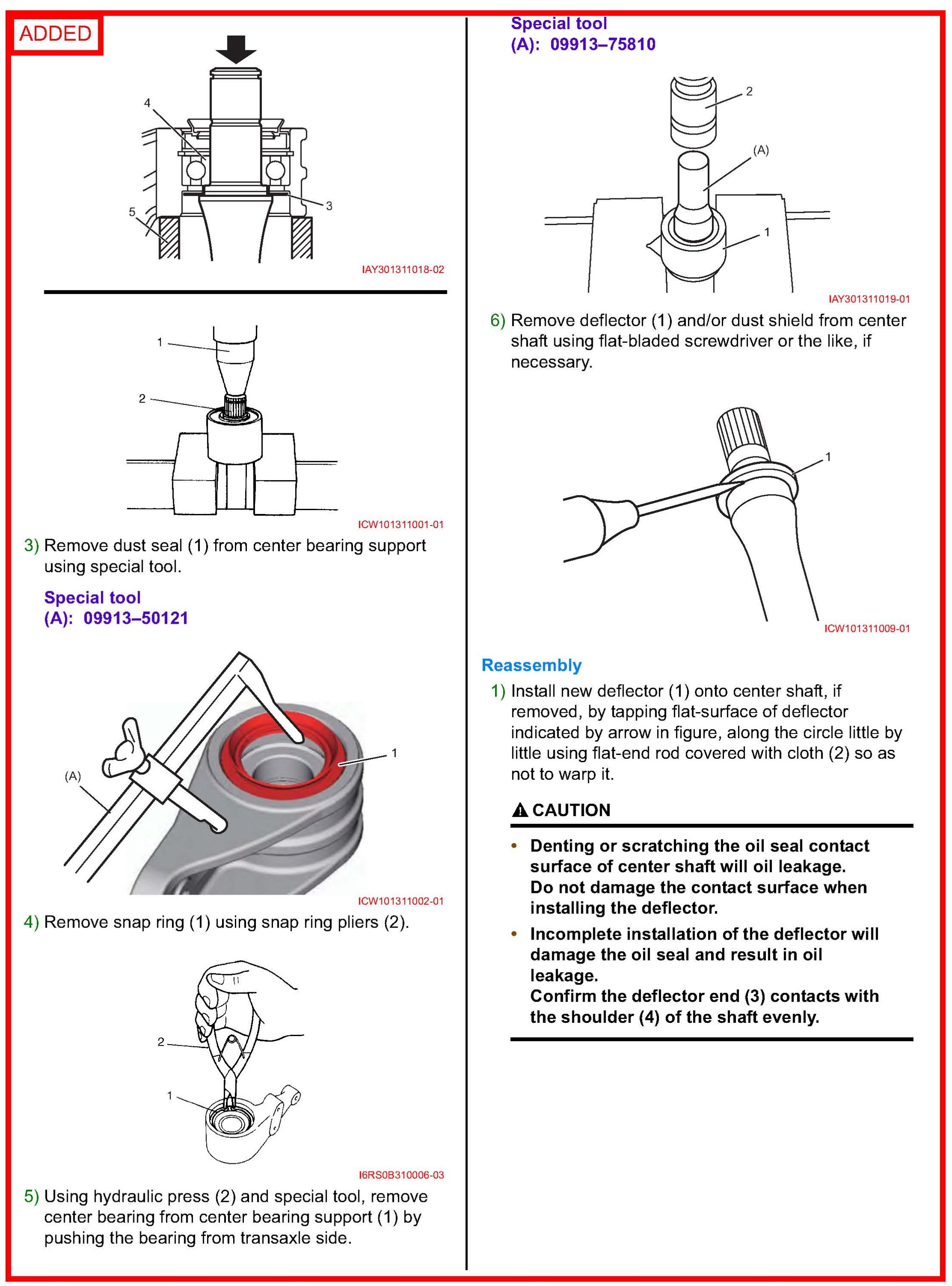 ADDED

4

5

3

IAY301311018-02

1

2

ICW101311001-01

3) Remove dust seal (1) from center bearing support using special tool.

Special tool
(A): 09913–50121

(A)

1

ICW101311002-01

4) Remove snap ring (1) using snap ring pliers (2).

2

1

I6RS0B310006-03

5) Using hydraulic press (2) and special tool, remove center bearing from center bearing support (1) by pushing the bearing from transaxle side.

Special tool
(A): 09913–75810

2

(A)

1

IAY301311019-01

6) Remove deflector (1) and/or dust shield from center shaft using flat-bladed screwdriver or the like, if necessary.

1

ICW101311009-01

Reassembly

1) Install new deflector (1) onto center shaft, if removed, by tapping flat-surface of deflector indicated by arrow in figure, along the circle little by little using flat-end rod covered with cloth (2) so as not to warp it.

CAUTION

• Denting or scratching the oil seal contact surface of center shaft will oil leakage. Do not damage the contact surface when installing the deflector.

• Incomplete installation of the deflector will damage the oil seal and result in oil leakage. Confirm the deflector end (3) contacts with the shoulder (4) of the shaft evenly.